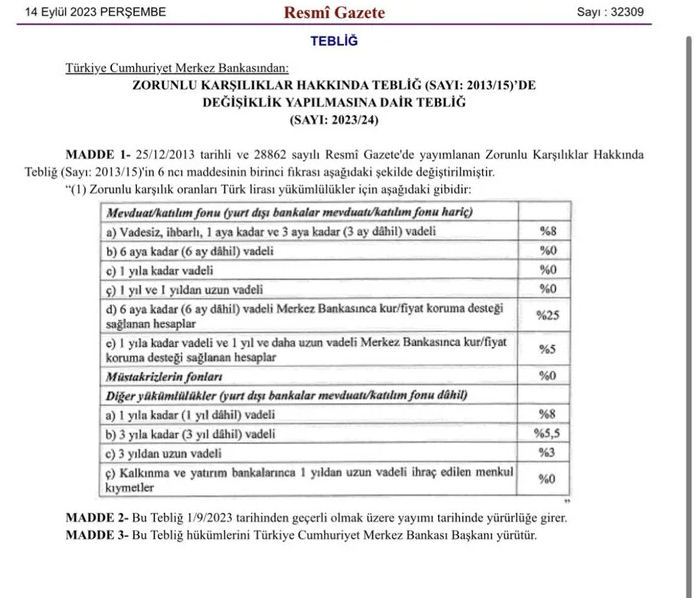 14 Eylül 2023 PERŞEMBE Resmî Gazete Sayı : 32309

TEBLİĞ

Türkiye Cumhuriyet Merkez Bankasından:

ZORUNLU KARŞILIKLAR HAKKINDA TEBLİĞ (SAYI: 2013/15)'DE DEĞİŞİKLİK YAPILMASINA DAİR TEBLİĞ (SAYI: 2023/24)

MADDE 1- 25/12/2013 tarihli ve 28862 sayılı Resmî Gazete'de yayımlanan Zorunlu Karşılıklar Hakkında Tebliğ (Sayı: 2013/15)'in 6 ncı maddesinin birinci fıkrası aşağıdaki şekilde değiştirilmiştir.

"(1) Zorunlu karşılık oranları Türk lirası yükümlülükler için aşağıdaki gibidir:

| Mevduat/katılım fonu (yurt dışı bankalar mevduatı/katılım fonu hariç) | |
|---|---|
| a) Vadesiz, ihbarlı, 1 aya kadar ve 3 aya kadar (3 ay dâhil) vadeli | %8 |
| b) 6 aya kadar (6 ay dâhil) vadeli | %0 |
| c) 1 yıla kadar vadeli | %0 |
| ç) 1 yıl ve 1 yıldan uzun vadeli | %0 |
| d) 6 aya kadar (6 ay dâhil) vadeli Merkez Bankasınca kur/fiyat koruma desteği sağlanan hesaplar | %25 |
| e) 1 yıla kadar vadeli ve 1 yıl ve daha uzun vadeli Merkez Bankasınca kur/fiyat koruma desteği sağlanan hesaplar | %5 |
| Müstakrizlerin fonları | %0 |
| Diğer yükümlülükler (yurt dışı bankalar mevduatı/katılım fonu dâhil) | |
| a) 1 yıla kadar (1 yıl dâhil) vadeli | %8 |
| b) 3 yıla kadar (3 yıl dâhil) vadeli | %5,5 |
| c) 3 yıldan uzun vadeli | %3 |
| ç) Kalkınma ve yatırım bankalarınca 1 yıldan uzun vadeli ihraç edilen menkul kıymetler | %0 |

"

MADDE 2- Bu Tebliğ 1/9/2023 tarihinden geçerli olmak üzere yayımı tarihinde yürürlüğe girer.

MADDE 3- Bu Tebliğ hükümlerini Türkiye Cumhuriyet Merkez Bankası Başkanı yürütür.